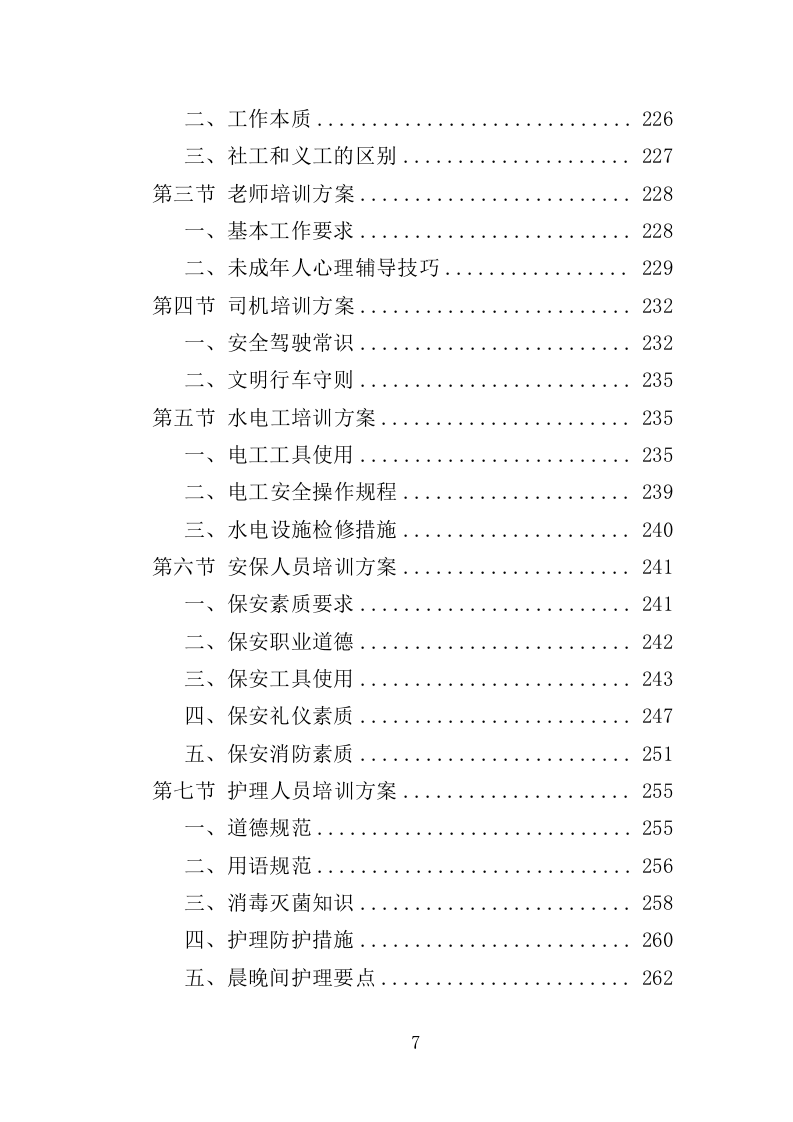 二、工作本质 ............................ 226
三、社工和义工的区别 .................... 227
第三节 老师培训方案 ........................ 228
一、基本工作要求 ........................ 228
二、未成年人心理辅导技巧 ................ 229
第四节 司机培训方案 ........................ 232
一、安全驾驶常识 ........................ 232
二、文明行车守则 ........................ 235
第五节 水电工培训方案 ...................... 235
一、电工工具使用 ........................ 235
二、电工安全操作规程 .................... 239
三、水电设施检修措施 .................... 240
第六节 安保人员培训方案 .................... 241
一、保安素质要求 ........................ 241
二、保安职业道德 ........................ 242
三、保安工具使用 ........................ 243
四、保安礼仪素质 ........................ 247
五、保安消防素质 ........................ 251
第七节 护理人员培训方案 .................... 255
一、道德规范 ............................ 255
二、用语规范 ............................ 256
三、消毒灭菌知识 ........................ 258
四、护理防护措施 ........................ 260
五、晨晚间护理要点 ...................... 262

7